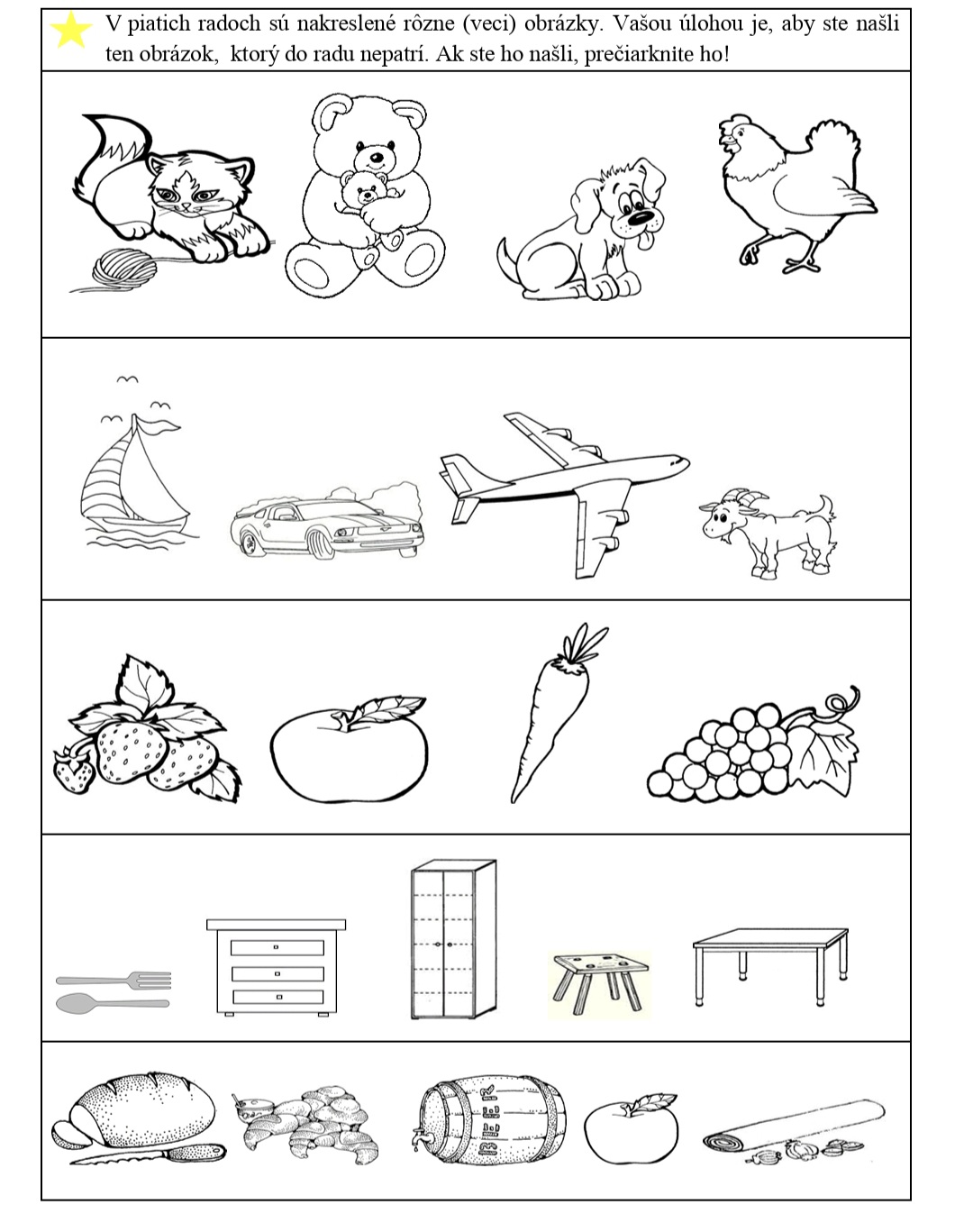 V piatich radoch sú nakreslené rôzne (veci) obrázky. Vašou úlohou je, aby ste našli ten obrázok, ktorý do radu nepatrí. Ak ste ho našli, prečiarknite ho!